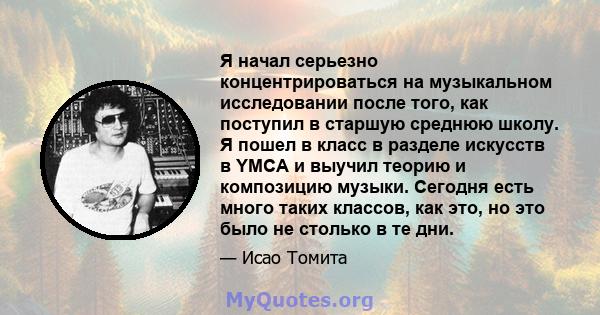 Я начал серьезно концентрироваться на музыкальном исследовании после того, как поступил в старшую среднюю школу. Я пошел в класс в разделе искусств в YMCA и выучил теорию и композицию музыки. Сегодня есть много таких классов, как это, но это было не столько в те дни.

— Исао Томита

MyQuotes.org